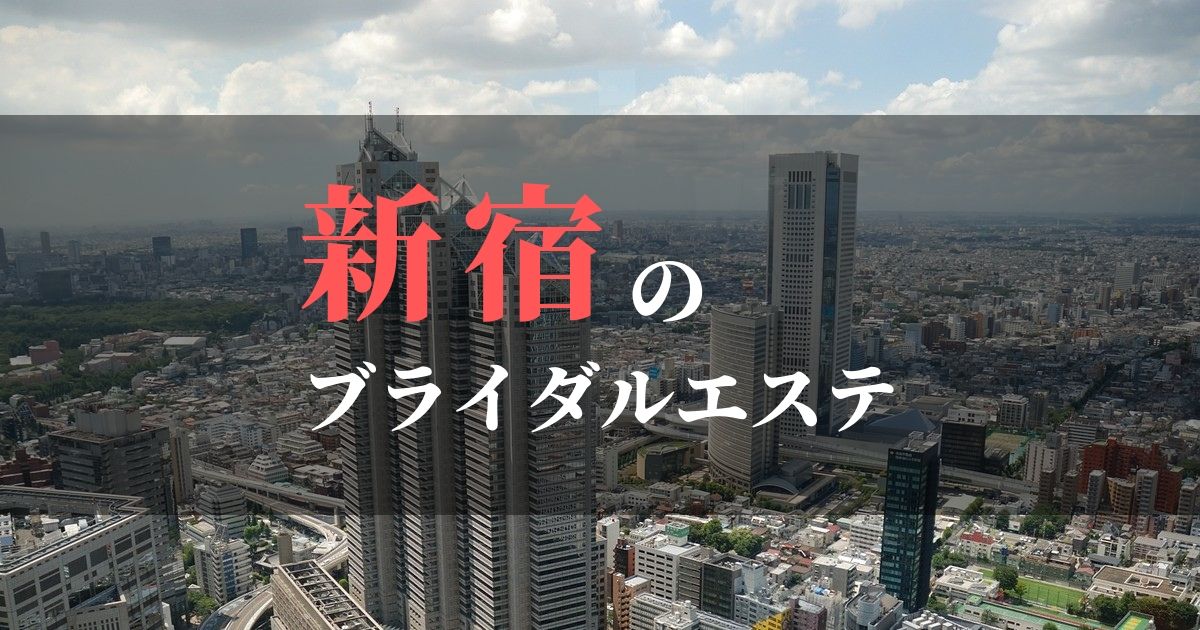 新宿の

ブライダルエステ